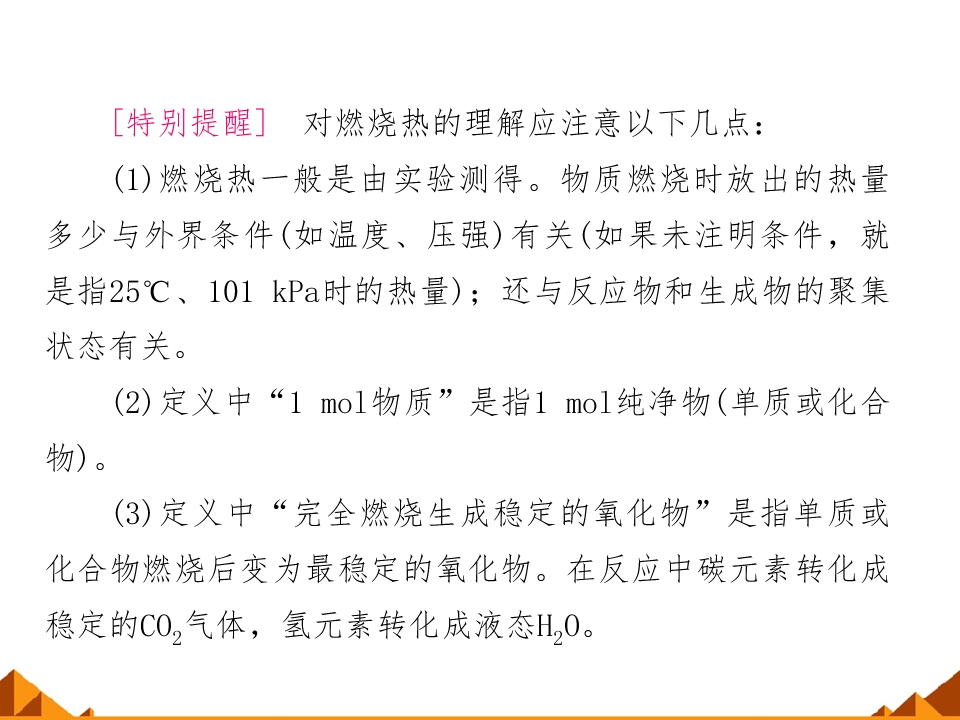 [特别提醒] 对燃烧热的理解应注意以下几点：

(1)燃烧热一般是由实验测得。物质燃烧时放出的热量多少与外界条件(如温度、压强)有关(如果未注明条件，就是指25℃、101 kPa时的热量)；还与反应物和生成物的聚集状态有关。

(2)定义中“1 mol物质”是指1 mol纯净物(单质或化合物)。

(3)定义中“完全燃烧生成稳定的氧化物”是指单质或化合物燃烧后变为最稳定的氧化物。在反应中碳元素转化成稳定的$CO_2$气体，氢元素转化成液态$H_2O$。